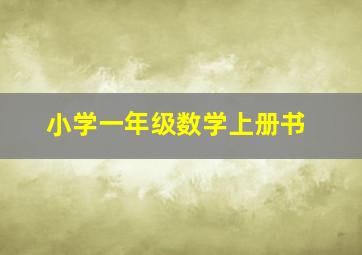 小学一年级数学上册书